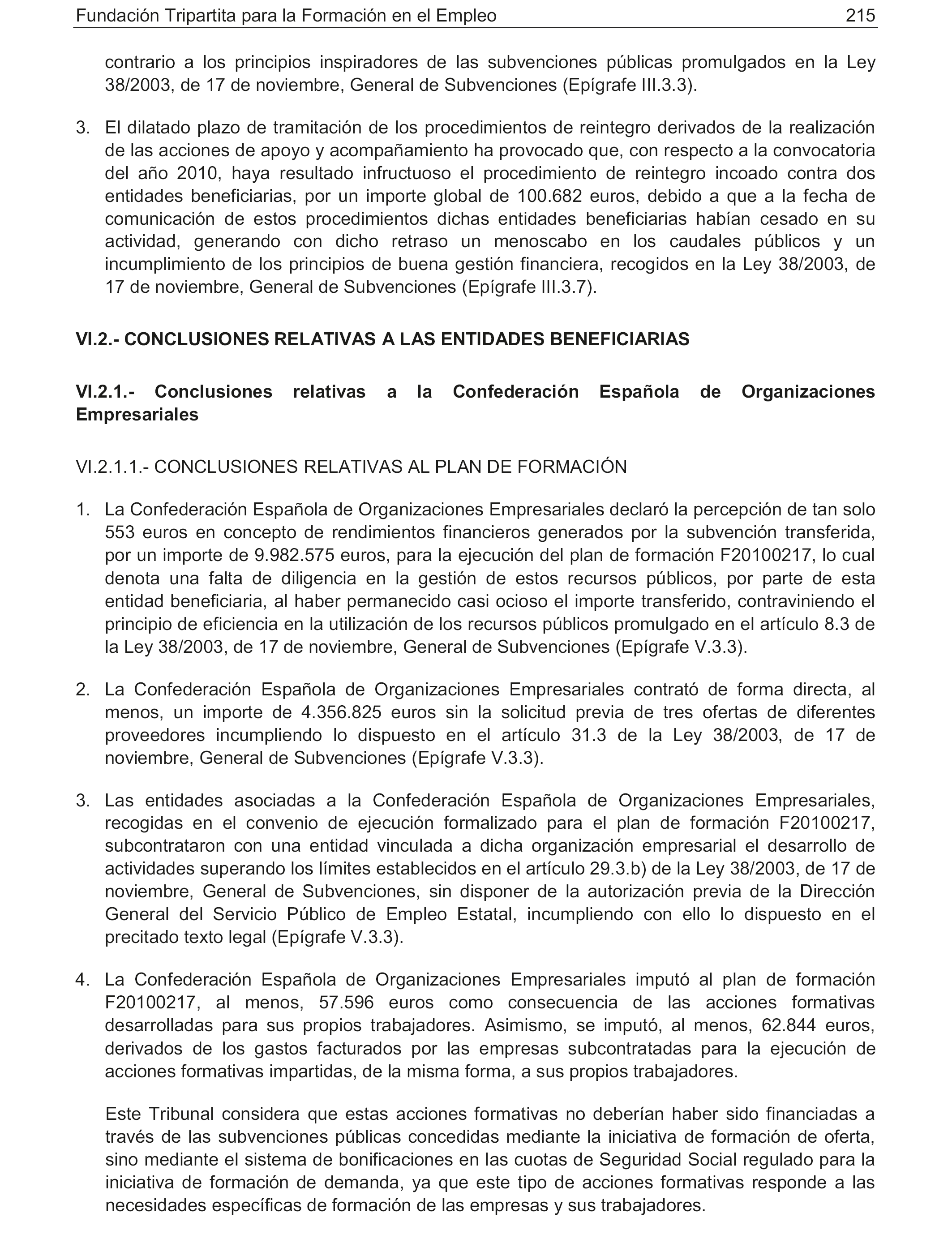 Fundación Tripartita para la Formación en el Empleo 215

contrario a los principios inspiradores de las subvenciones públicas promulgados en la Ley 38/2003, de 17 de noviembre, General de Subvenciones (Epígrafe III.3.3).

3. El dilatado plazo de tramitación de los procedimientos de reintegro derivados de la realización de las acciones de apoyo y acompañamiento ha provocado que, con respecto a la convocatoria del año 2010, haya resultado infructuoso el procedimiento de reintegro incoado contra dos entidades beneficiarias, por un importe global de 100.682 euros, debido a que a la fecha de comunicación de estos procedimientos dichas entidades beneficiarias habían cesado en su actividad, generando con dicho retraso un menoscabo en los caudales públicos y un incumplimiento de los principios de buena gestión financiera, recogidos en la Ley 38/2003, de 17 de noviembre, General de Subvenciones (Epígrafe III.3.7).

VI.2.- CONCLUSIONES RELATIVAS A LAS ENTIDADES BENEFICIARIAS

VI.2.1.- Conclusiones relativas a la Confederación Española de Organizaciones Empresariales

VI.2.1.1.- CONCLUSIONES RELATIVAS AL PLAN DE FORMACIÓN

1. La Confederación Española de Organizaciones Empresariales declaró la percepción de tan solo 553 euros en concepto de rendimientos financieros generados por la subvención transferida, por un importe de 9.982.575 euros, para la ejecución del plan de formación F20100217, lo cual denota una falta de diligencia en la gestión de estos recursos públicos, por parte de esta entidad beneficiaria, al haber permanecido casi ocioso el importe transferido, contraviniendo el principio de eficiencia en la utilización de los recursos públicos promulgado en el artículo 8.3 de la Ley 38/2003, de 17 de noviembre, General de Subvenciones (Epígrafe V.3.3).

2. La Confederación Española de Organizaciones Empresariales contrató de forma directa, al menos, un importe de 4.356.825 euros sin la solicitud previa de tres ofertas de diferentes proveedores incumpliendo lo dispuesto en el artículo 31.3 de la Ley 38/2003, de 17 de noviembre, General de Subvenciones (Epígrafe V.3.3).

3. Las entidades asociadas a la Confederación Española de Organizaciones Empresariales, recogidas en el convenio de ejecución formalizado para el plan de formación F20100217, subcontrataron con una entidad vinculada a dicha organización empresarial el desarrollo de actividades superando los límites establecidos en el artículo 29.3.b) de la Ley 38/2003, de 17 de noviembre, General de Subvenciones, sin disponer de la autorización previa de la Dirección General del Servicio Público de Empleo Estatal, incumpliendo con ello lo dispuesto en el precitado texto legal (Epígrafe V.3.3).

4. La Confederación Española de Organizaciones Empresariales imputó al plan de formación F20100217, al menos, 57.596 euros como consecuencia de las acciones formativas desarrolladas para sus propios trabajadores. Asimismo, se imputó, al menos, 62.844 euros, derivados de los gastos facturados por las empresas subcontratadas para la ejecución de acciones formativas impartidas, de la misma forma, a sus propios trabajadores.

Este Tribunal considera que estas acciones formativas no deberían haber sido financiadas a través de las subvenciones públicas concedidas mediante la iniciativa de formación de oferta, sino mediante el sistema de bonificaciones en las cuotas de Seguridad Social regulado para la iniciativa de formación de demanda, ya que este tipo de acciones formativas responde a las necesidades específicas de formación de las empresas y sus trabajadores.